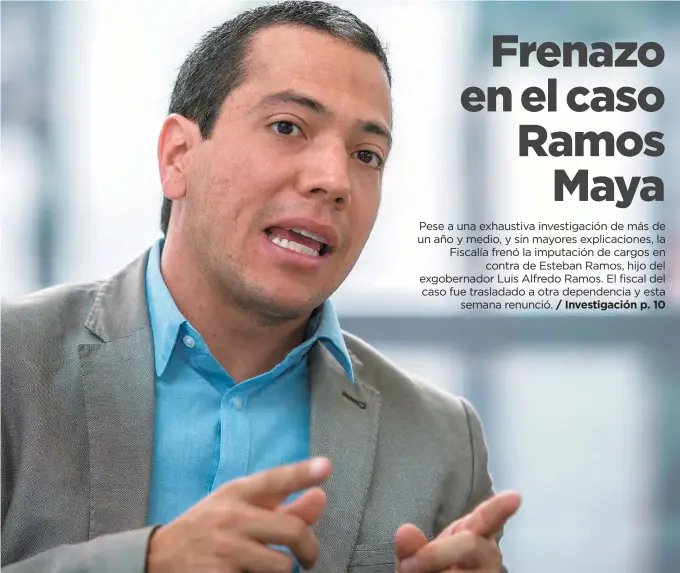 Frenazo en el caso Ramos Maya

Pese a una exhaustiva investigación de más de un año y medio, y sin mayores explicaciones, la Fiscalía frenó la imputación de cargos en contra de Esteban Ramos, hijo del exgobernador Luis Alfredo Ramos. El fiscal del caso fue trasladado a otra dependencia y esta semana renunció. / Investigación p. 10